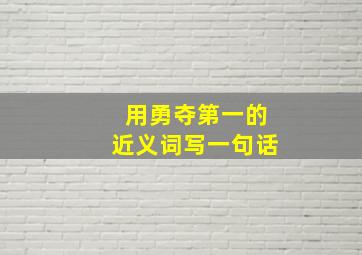 用勇夺第一的
近义词写一句话